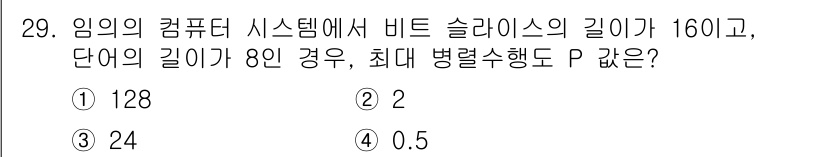 29. 임의의 컴퓨터 시스템에서 비트 슬라이스의 길이가 16이고, 단어의 길이가 8인 경우, 최대 병렬수행도 P 값은?

① 128
② 2
③ 24
④ 0.5